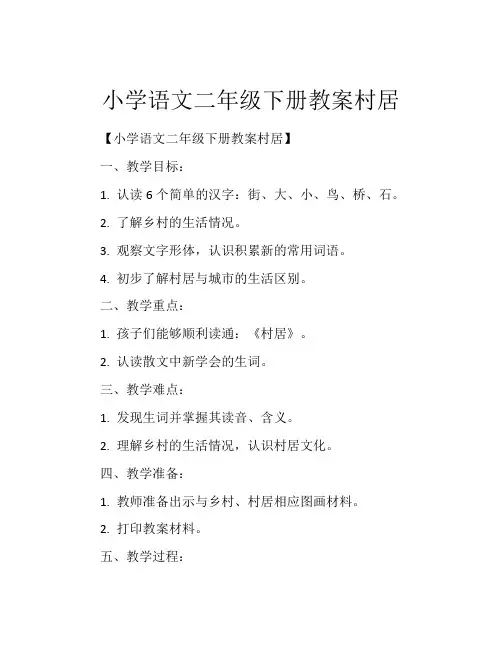 小学语文二年级下册教案村居

【小学语文二年级下册教案村居】

一、教学目标：

1. 认读 6 个简单的汉字：街、大、小、鸟、桥、石。

2. 了解乡村的生活情况。

3. 观察文字形体，认识积累新的常用词语。

4. 初步了解村居与城市的生活区别。

二、教学重点：

1. 孩子们能够顺利读通：《村居》。

2. 认读散文中新学会的生词。

三、教学难点：

1. 发现生词并掌握其读音、含义。

2. 理解乡村的生活情况，认识村居文化。

四、教学准备：

1. 教师准备出示与乡村、村居相应图画材料。

2. 打印教案材料。

五、教学过程：